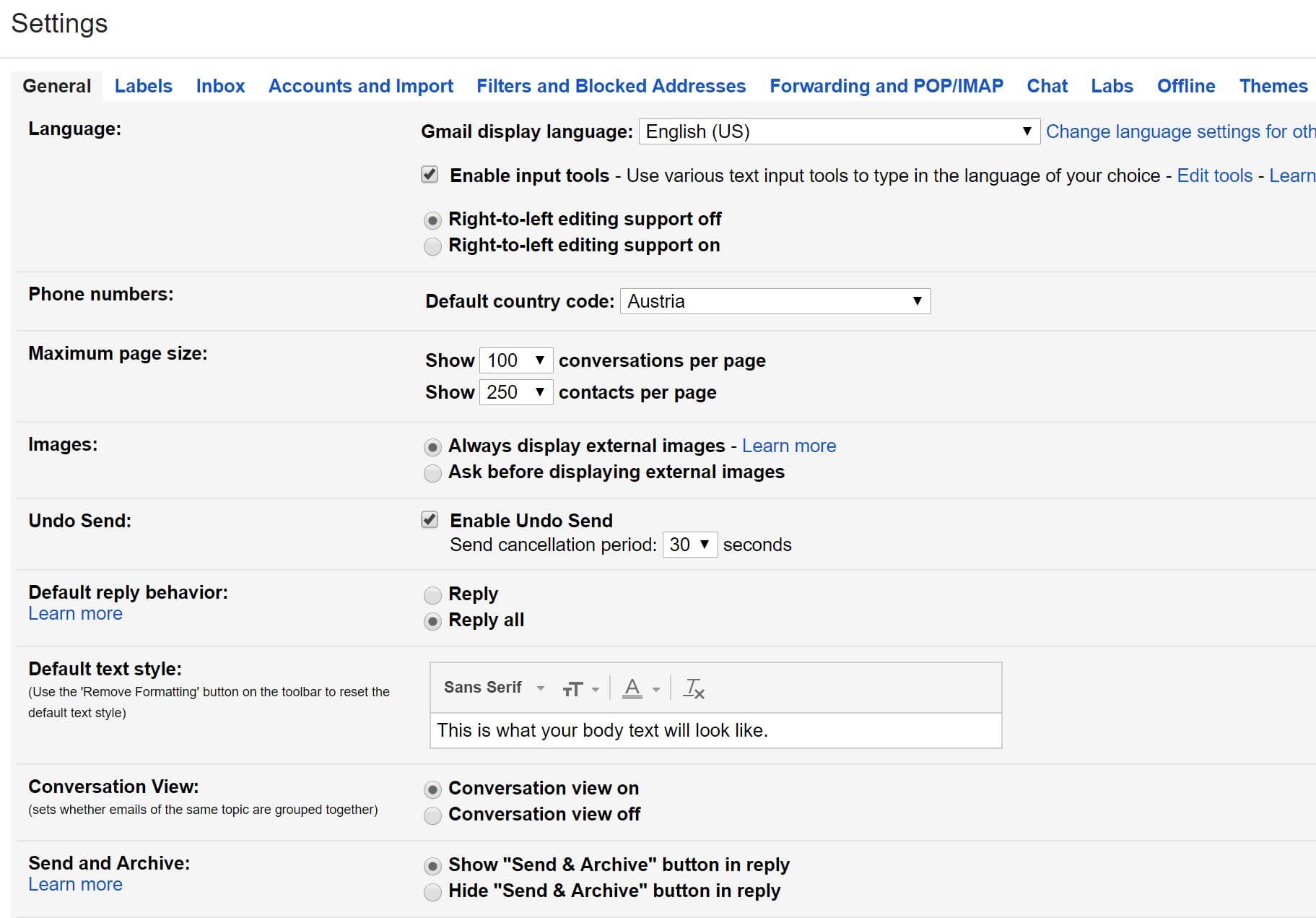 Settings

General Labels Inbox Accounts and Import Filters and Blocked Addresses Forwarding and POP/IMAP Chat Labs Offline Themes

Language:

Gmail display language: English (US) Change language settings for oth

Enable input tools - Use various text input tools to type in the language of your choice - Edit tools - Learn

Right-to-left editing support off
Right-to-left editing support on

Phone numbers:

Default country code: Austria

Maximum page size:

Show 100 conversations per page
Show 250 contacts per page

Images:

Always display external images - Learn more
Ask before displaying external images

Undo Send:

Enable Undo Send
Send cancellation period: 30 seconds

Default reply behavior:
Learn more

Reply
Reply all

Default text style:
(Use the 'Remove Formatting' button on the toolbar to reset the default text style)

Sans Serif

This is what your body text will look like.

Conversation View:
(sets whether emails of the same topic are grouped together)

Conversation view on
Conversation view off

Send and Archive:
Learn more

Show "Send & Archive" button in reply
Hide "Send & Archive" button in reply